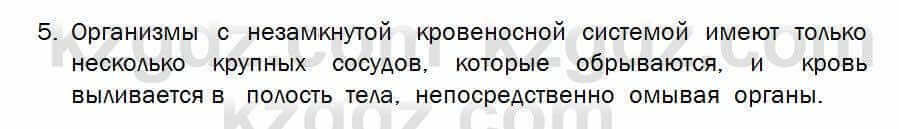 5. Организмы с незамкнутой кровеносной системой имеют только несколько крупных сосудов, которые обрываются, и кровь выливается в полость тела, непосредственно омывая органы.

kzgdz.com kzgdz.com kzgdz.com